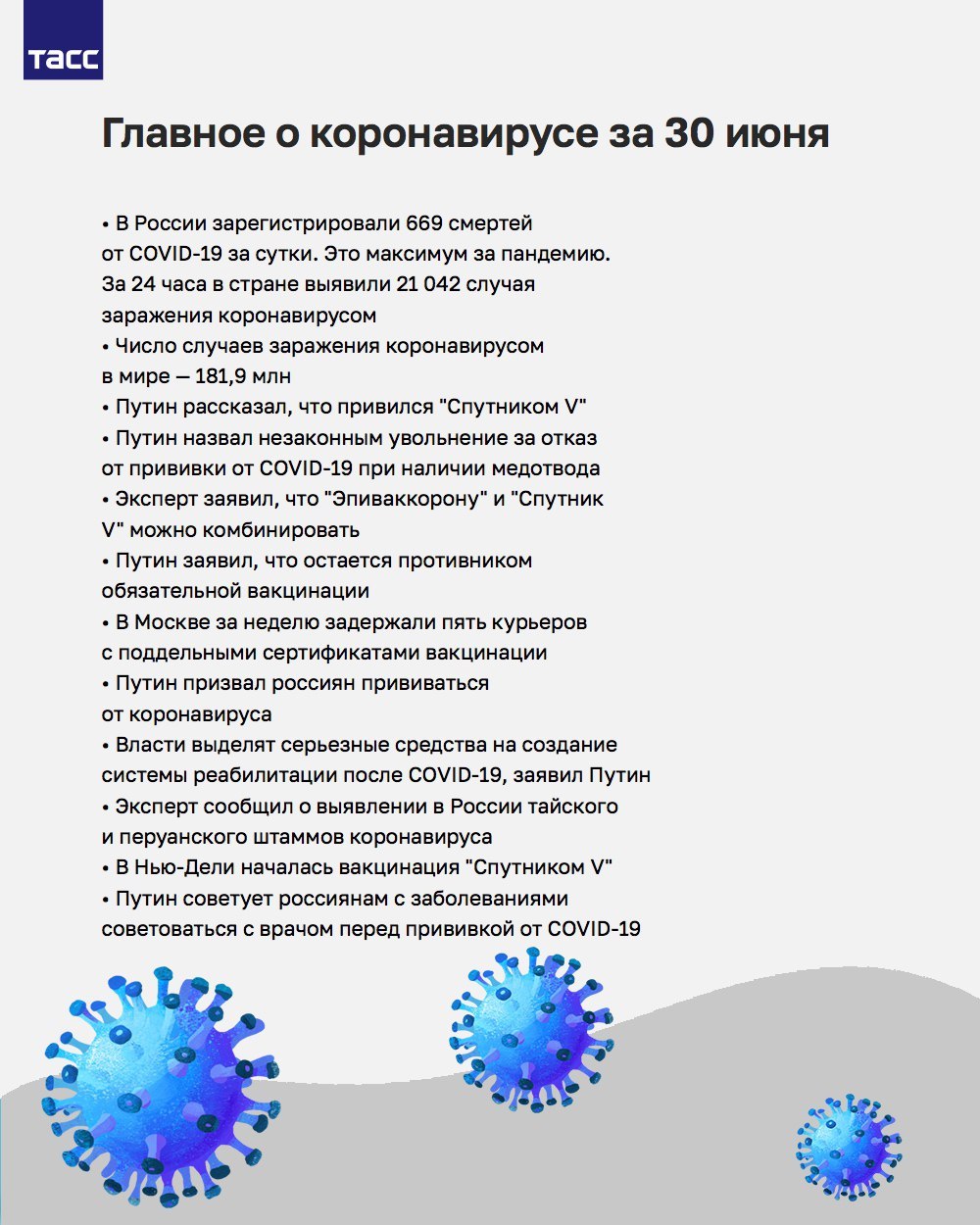 ТАСС

Главное о коронавирусе за 30 июня

• В России зарегистрировали 669 смертей от COVID-19 за сутки. Это максимум за пандемию. За 24 часа в стране выявили 21 042 случая заражения коронавирусом
• Число случаев заражения коронавирусом в мире — 181,9 млн
• Путин рассказал, что привился "Спутником V"
• Путин назвал незаконным увольнение за отказ от прививки от COVID-19 при наличии медотвода
• Эксперт заявил, что "Эпиваккорону" и "Спутник V" можно комбинировать
• Путин заявил, что остается противником обязательной вакцинации
• В Москве за неделю задержали пять курьеров с поддельными сертификатами вакцинации
• Путин призвал россиян прививаться от коронавируса
• Власти выделят серьезные средства на создание системы реабилитации после COVID-19, заявил Путин
• Эксперт сообщил о выявлении в России тайского и перуанского штаммов коронавируса
• В Нью-Дели началась вакцинация "Спутником V"
• Путин советует россиянам с заболеваниями советоваться с врачом перед прививкой от COVID-19